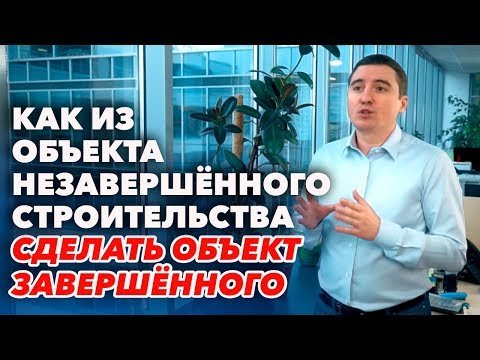 КАК ИЗ ОБЪЕКТА НЕЗАВЕРШЁННОГО СТРОИТЕЛЬСТВА СДЕЛАТЬ ОБЪЕКТ ЗАВЕРШЁННОГО